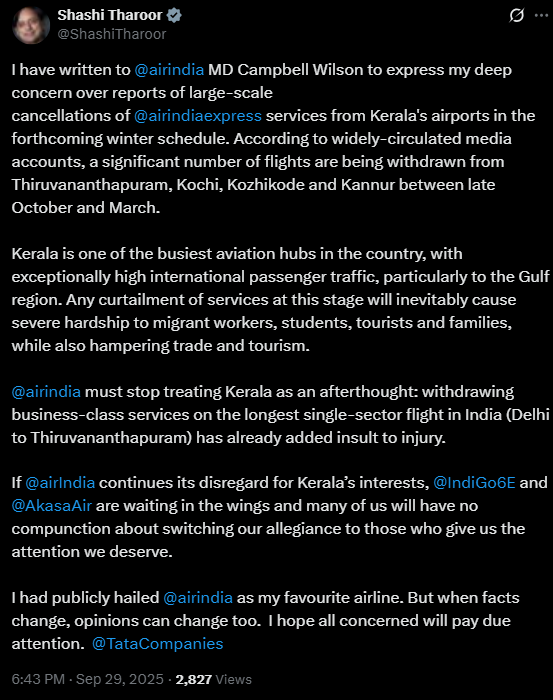 Shashi Tharoor
@ShashiTharoor

I have written to @airindia MD Campbell Wilson to express my deep concern over reports of large-scale cancellations of @airindiaexpress services from Kerala's airports in the forthcoming winter schedule. According to widely-circulated media accounts, a significant number of flights are being withdrawn from Thiruvananthapuram, Kochi, Kozhikode and Kannur between late October and March.

Kerala is one of the busiest aviation hubs in the country, with exceptionally high international passenger traffic, particularly to the Gulf region. Any curtailment of services at this stage will inevitably cause severe hardship to migrant workers, students, tourists and families, while also hampering trade and tourism.

@airindia must stop treating Kerala as an afterthought: withdrawing business-class services on the longest single-sector flight in India (Delhi to Thiruvananthapuram) has already added insult to injury.

If @airIndia continues its disregard for Kerala's interests, @IndiGo6E and @AkasaAir are waiting in the wings and many of us will have no compunction about switching our allegiance to those who give us the attention we deserve.

I had publicly hailed @airindia as my favourite airline. But when facts change, opinions can change too. I hope all concerned will pay due attention. @TataCompanies

6:43 PM · Sep 29, 2025 · 2,827 Views